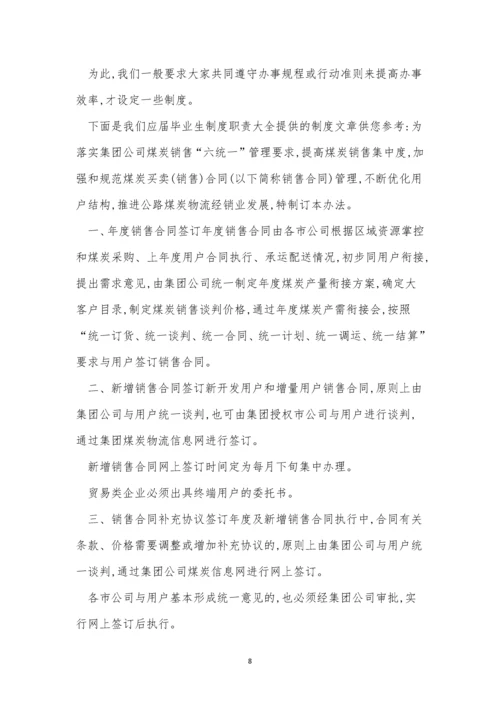 为此，我们一般要求大家共同遵守办事规程或行动准则来提高办事效率，才设定一些制度。

下面是我们应届毕业生制度职责大全提供的制度文章供您参考：为落实集团公司煤炭销售“六统一”管理要求，提高煤炭销售集中度，加强和规范煤炭买卖（销售）合同（以下简称销售合同）管理，不断优化用户结构，推进公路煤炭物流经销业发展，特制订本办法。

一、年度销售合同签订年度销售合同由各市公司根据区域资源掌控和煤炭采购、上年度用户合同执行、承运配送情况，初步同用户衔接，提出需求意见，由集团公司统一制定年度煤炭产量衔接方案，确定大客户目录，制定煤炭销售谈判价格，通过年度煤炭产需衔接会，按照“统一订货、统一谈判、统一合同、统一计划、统一调运、统一结算”要求与用户签订销售合同。

二、新增销售合同签订新开发用户和增量用户销售合同，原则上由集团公司与用户统一谈判，也可由集团授权市公司与用户进行谈判，通过集团煤炭物流信息网进行签订。

新增销售合同网上签订时间定为每月下旬集中办理。

贸易类企业必须出具终端用户的委托书。

三、销售合同补充协议签订年度及新增销售合同执行中，合同有关条款、价格需要调整或增加补充协议的，原则上由集团公司与用户统一谈判，通过集团公司煤炭信息网进行网上签订。

各市公司与用户基本形成统一意见的，也必须经集团公司审批，实行网上签订后执行。

8